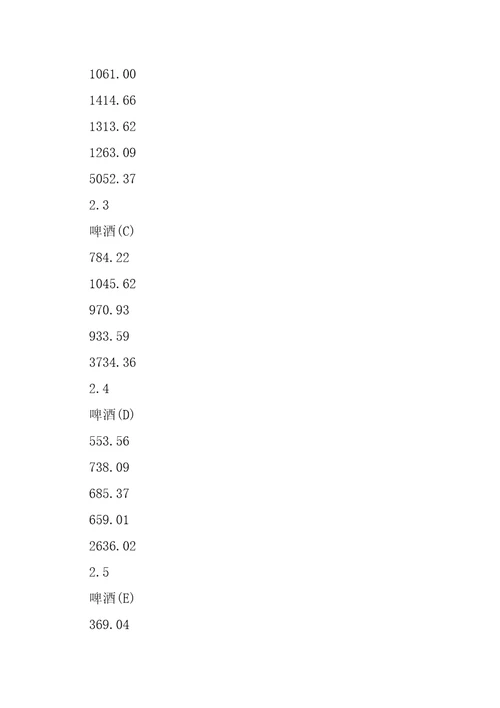 1061.00

1414.66

1313.62

1263.09

5052.37

2.3

啤酒(C)

784.22

1045.62

970.93

933.59

3734.36

2.4

啤酒(D)

553.56

738.09

685.37

659.01

2636.02

2.5

啤酒(E)

369.04